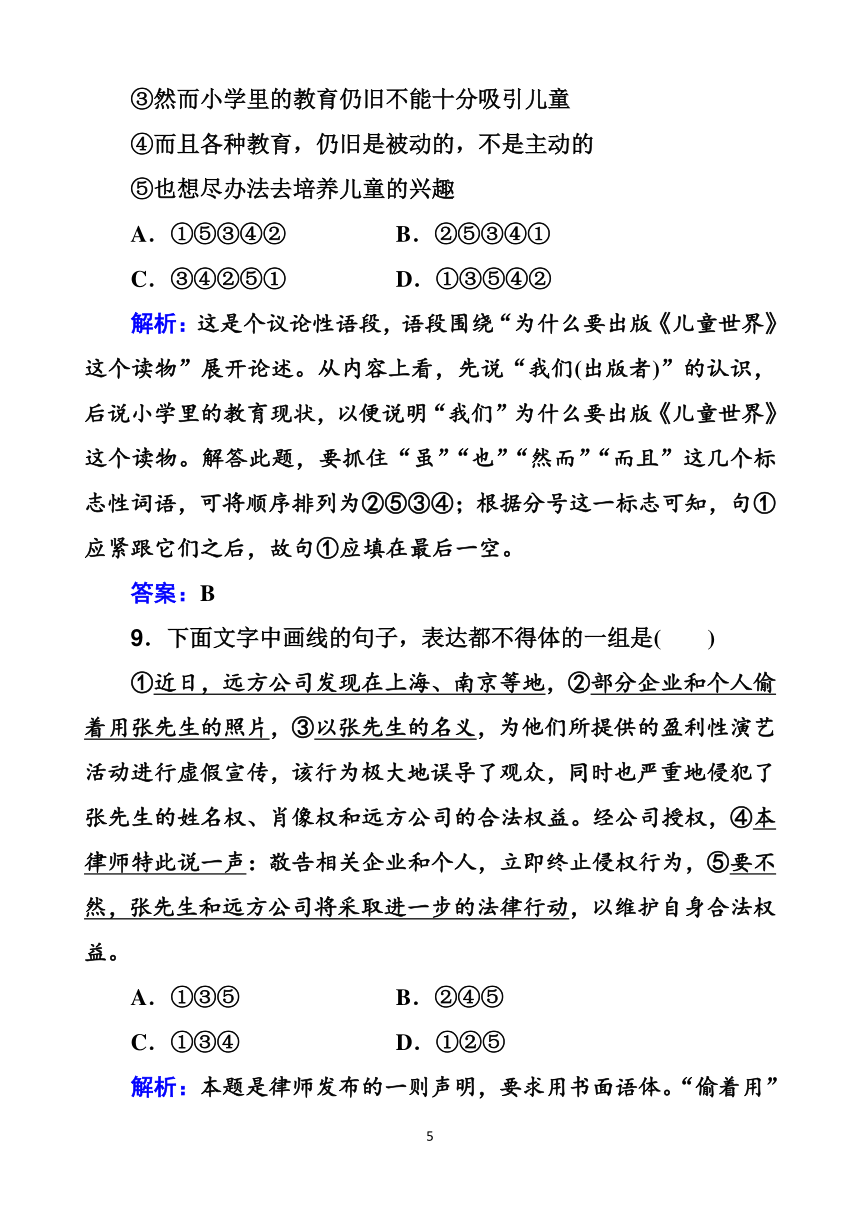 ③然而小学里的教育仍旧不能十分吸引儿童

④而且各种教育，仍旧是被动的，不是主动的

⑤也想尽办法去培养儿童的兴趣

A．①⑤③④②　　B．②⑤③④①

C．③④②⑤①　　D．①③⑤④②

解析：这是个议论性语段，语段围绕“为什么要出版《儿童世界》这个读物”展开论述。从内容上看，先说“我们(出版者)”的认识，后说小学里的教育现状，以便说明“我们”为什么要出版《儿童世界》这个读物。解答此题，要抓住“虽”“也”“然而”“而且”这几个标志性词语，可将顺序排列为②⑤③④；根据分号这一标志可知，句①应紧跟它们之后，故句①应填在最后一空。

答案：B

9．下面文字中画线的句子，表达都不得体的一组是(　　)

①近日，远方公司发现在上海、南京等地，②部分企业和个人偷着用张先生的照片，③以张先生的名义，为他们所提供的盈利性演艺活动进行虚假宣传，该行为极大地误导了观众，同时也严重地侵犯了张先生的姓名权、肖像权和远方公司的合法权益。经公司授权，④本律师特此说一声：敬告相关企业和个人，立即终止侵权行为，⑤要不然，张先生和远方公司将采取进一步的法律行动，以维护自身合法权益。

A．①③⑤　　B．②④⑤

C．①③④　　D．①②⑤

解析：本题是律师发布的一则声明，要求用书面语体。“偷着用”

5